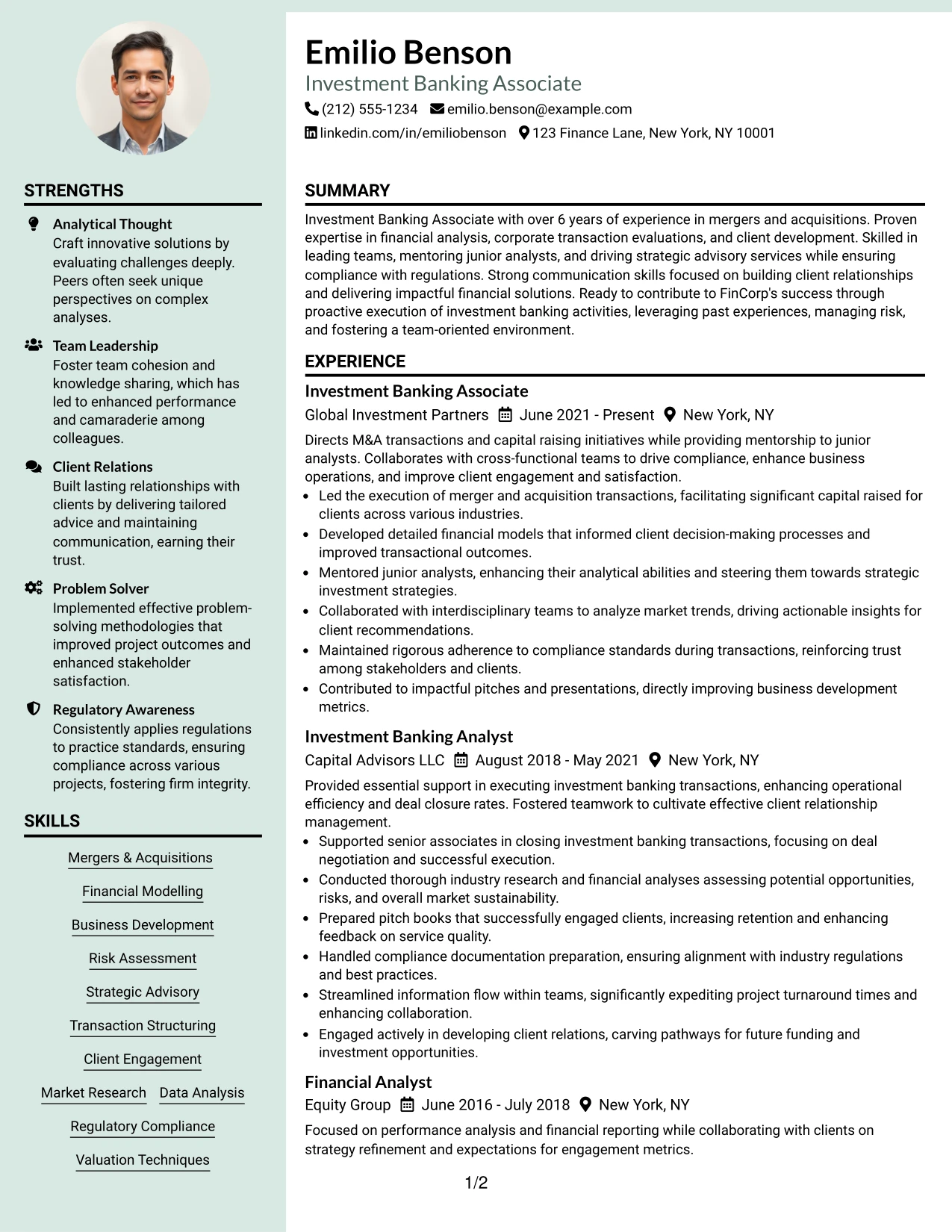 STRENGTHS

Analytical Thought
Craft innovative solutions by evaluating challenges deeply. Peers often seek unique perspectives on complex analyses.

Team Leadership
Foster team cohesion and knowledge sharing, which has led to enhanced performance and camaraderie among colleagues.

Client Relations
Built lasting relationships with clients by delivering tailored advice and maintaining communication, earning their trust.

Problem Solver
Implemented effective problem-solving methodologies that improved project outcomes and enhanced stakeholder satisfaction.

Regulatory Awareness
Consistently applies regulations to practice standards, ensuring compliance across various projects, fostering firm integrity.

SKILLS

Mergers & Acquisitions
Financial Modelling
Business Development
Risk Assessment
Strategic Advisory
Transaction Structuring
Client Engagement
Market Research
Data Analysis
Regulatory Compliance
Valuation Techniques

Emilio Benson
Investment Banking Associate
(212) 555-1234 emilio.benson@example.com
linkedin.com/in/emiliobenson 123 Finance Lane, New York, NY 10001

SUMMARY

Investment Banking Associate with over 6 years of experience in mergers and acquisitions. Proven expertise in financial analysis, corporate transaction evaluations, and client development. Skilled in leading teams, mentoring junior analysts, and driving strategic advisory services while ensuring compliance with regulations. Strong communication skills focused on building client relationships and delivering impactful financial solutions. Ready to contribute to FinCorp's success through proactive execution of investment banking activities, leveraging past experiences, managing risk, and fostering a team-oriented environment.

EXPERIENCE

Investment Banking Associate
Global Investment Partners June 2021 - Present New York, NY

Directs M&A transactions and capital raising initiatives while providing mentorship to junior analysts. Collaborates with cross-functional teams to drive compliance, enhance business operations, and improve client engagement and satisfaction.
• Led the execution of merger and acquisition transactions, facilitating significant capital raised for clients across various industries.
• Developed detailed financial models that informed client decision-making processes and improved transactional outcomes.
• Mentored junior analysts, enhancing their analytical abilities and steering them towards strategic investment strategies.
• Collaborated with interdisciplinary teams to analyze market trends, driving actionable insights for client recommendations.
• Maintained rigorous adherence to compliance standards during transactions, reinforcing trust among stakeholders and clients.
• Contributed to impactful pitches and presentations, directly improving business development metrics.

Investment Banking Analyst
Capital Advisors LLC August 2018 - May 2021 New York, NY

Provided essential support in executing investment banking transactions, enhancing operational efficiency and deal closure rates. Fostered teamwork to cultivate effective client relationship management.
• Supported senior associates in closing investment banking transactions, focusing on deal negotiation and successful execution.
• Conducted thorough industry research and financial analyses assessing potential opportunities, risks, and overall market sustainability.
• Prepared pitch books that successfully engaged clients, increasing retention and enhancing feedback on service quality.
• Handled compliance documentation preparation, ensuring alignment with industry regulations and best practices.
• Streamlined information flow within teams, significantly expediting project turnaround times and enhancing collaboration.
• Engaged actively in developing client relations, carving pathways for future funding and investment opportunities.

Financial Analyst
Equity Group June 2016 - July 2018 New York, NY

Focused on performance analysis and financial reporting while collaborating with clients on strategy refinement and expectations for engagement metrics.

1/2